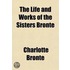 The Life and Works of the Sisters Bronte

Charlotte Bronte